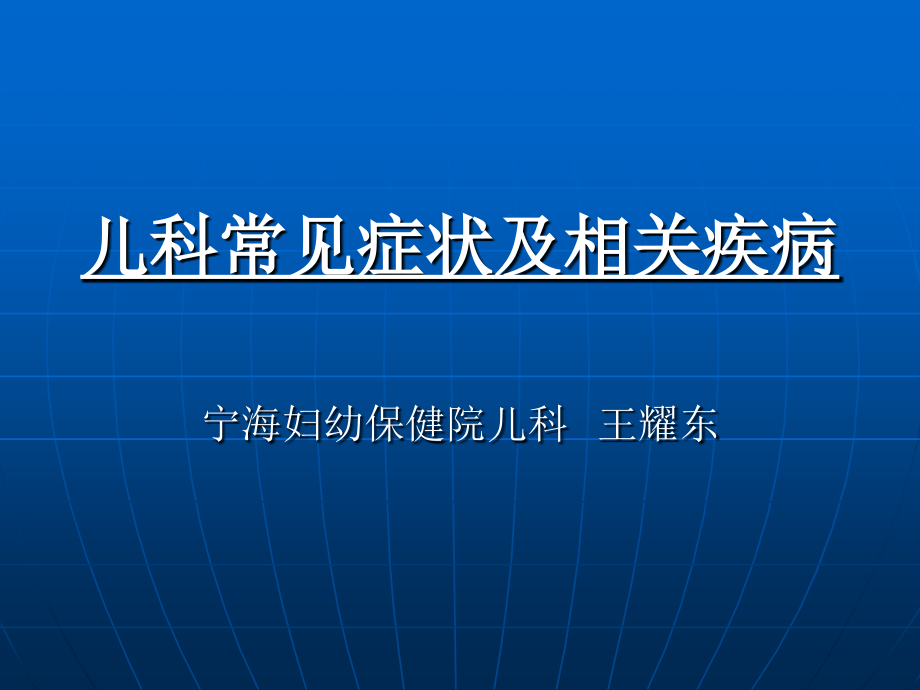 儿科常见症状及相关疾病

宁海妇幼保健院儿科 王耀东